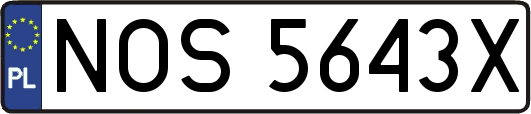 PL
NOS 5643X